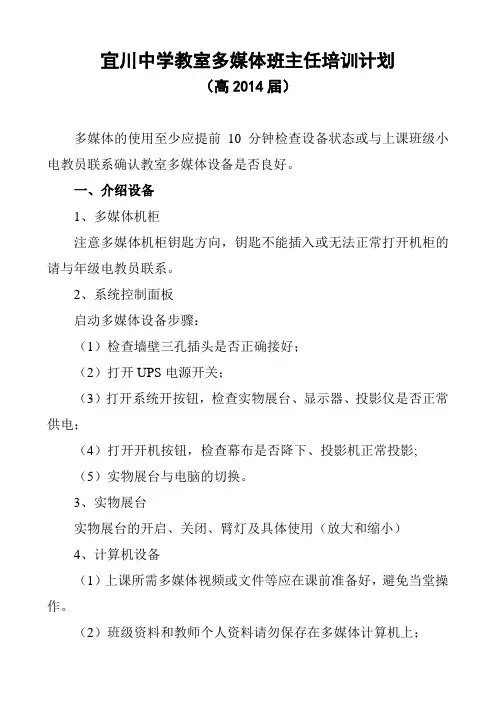 宜川中学教室多媒体班主任培训计划

（高 2014 届）

多媒体的使用至少应提前 10 分钟检查设备状态或与上课班级小电教员联系确认教室多媒体设备是否良好。

一、介绍设备

1、多媒体机柜

注意多媒体机柜钥匙方向，钥匙不能插入或无法正常打开机柜的请与年级电教员联系。

2、系统控制面板

启动多媒体设备步骤：

（1）检查墙壁三孔插头是否正确接好；

（2）打开 UPS 电源开关；

（3）打开系统开按钮，检查实物展台、显示器、投影仪是否正常供电；

（4）打开开机按钮，检查幕布是否降下、投影机正常投影;

（5）实物展台与电脑的切换。

3、实物展台

实物展台的开启、关闭、臂灯及具体使用（放大和缩小）

4、计算机设备

（1）上课所需多媒体视频或文件等应在课前准备好，避免当堂操作。

（2）班级资料和教师个人资料请勿保存在多媒体计算机上；